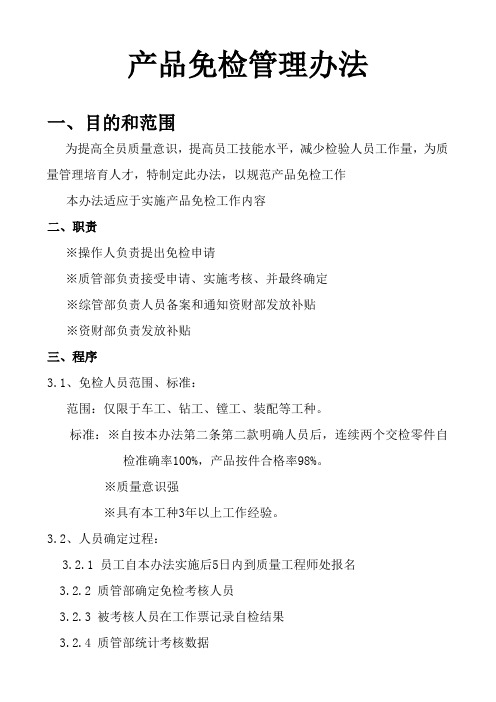 产品免检管理办法

一、目的和范围

为提高全员质量意识，提高员工技能水平，减少检验人员工作量，为质量管理培育人才，特制定此办法，以规范产品免检工作

本办法适应于实施产品免检工作内容

二、职责

※操作人负责提出免检申请

※质管部负责接受申请、实施考核、并最终确定

※综管部负责人员备案和通知资财部发放补贴

※资财部负责发放补贴

三、程序

3.1、免检人员范围、标准：

范围：仅限于车工、钻工、镗工、装配等工种。

标准：※自按本办法第二条第二款明确人员后，连续两个交检零件自检准确率100%，产品按件合格率98%。

※质量意识强

※具有本工种3年以上工作经验。

3.2、人员确定过程：

3.2.1 员工自本办法实施后5日内到质量工程师处报名

3.2.2 质管部确定免检考核人员

3.2.3 被考核人员在工作票记录自检结果

3.2.4 质管部统计考核数据